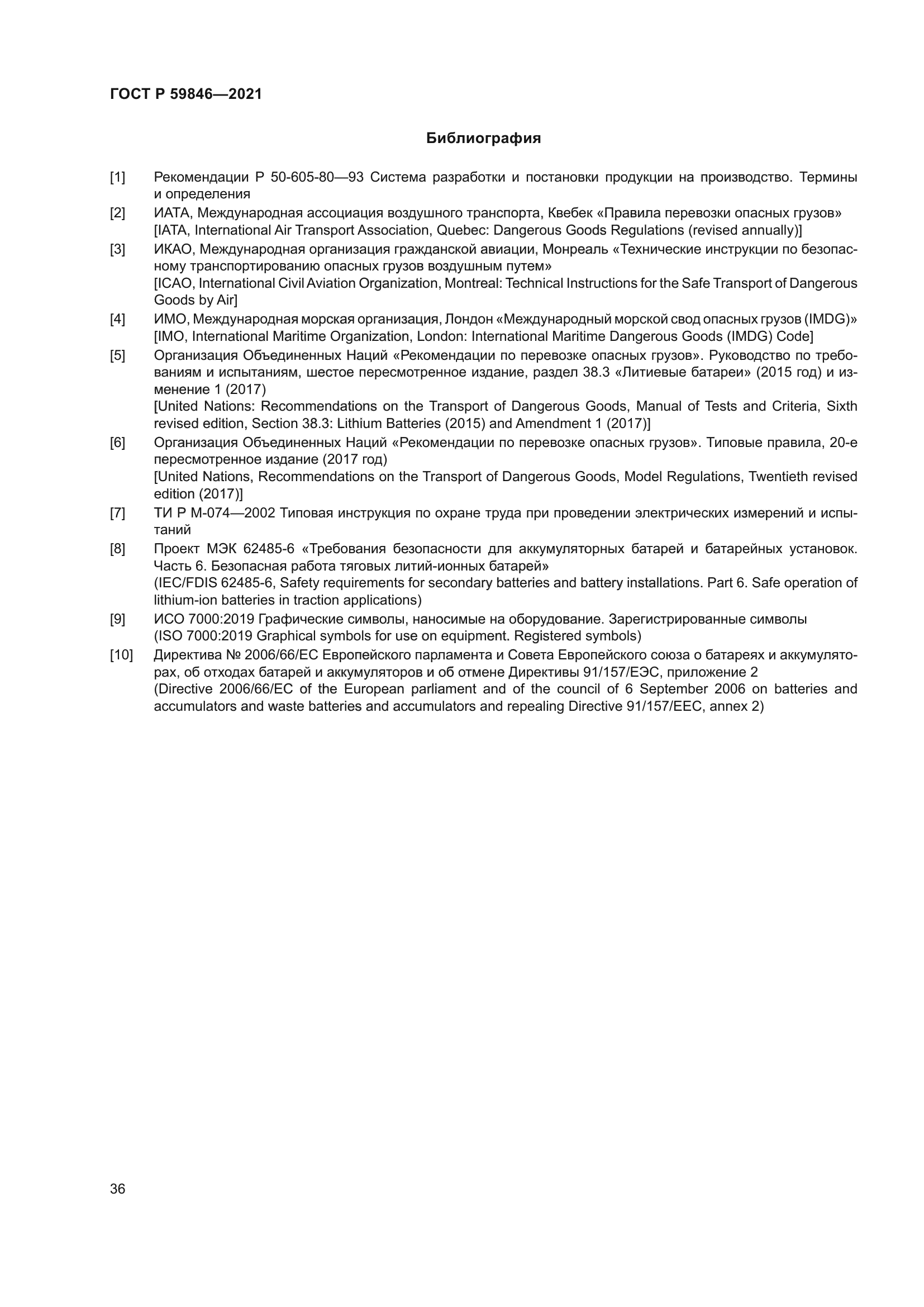 ГОСТ Р 59846—2021

Библиография

[1] Рекомендации Р 50-605-80—93 Система разработки и постановки продукции на производство. Термины и определения

[2] ИАТА, Международная ассоциация воздушного транспорта, Квебек «Правила перевозки опасных грузов» [IATA, International Air Transport Association, Quebec: Dangerous Goods Regulations (revised annually)]

[3] ИКАО, Международная организация гражданской авиации, Монреаль «Технические инструкции по безопасному транспортированию опасных грузов воздушным путем»
[ICAO, International Civil Aviation Organization, Montreal: Technical Instructions for the Safe Transport of Dangerous Goods by Air]

[4] ИМО, Международная морская организация, Лондон «Международный морской свод опасных грузов (IMDG)» [IMO, International Maritime Organization, London: International Maritime Dangerous Goods (IMDG) Code]

[5] Организация Объединенных Наций «Рекомендации по перевозке опасных грузов». Руководство по требованиям и испытаниям, шестое пересмотренное издание, раздел 38.3 «Литиевые батареи» (2015 год) и изменение 1 (2017)
[United Nations: Recommendations on the Transport of Dangerous Goods, Manual of Tests and Criteria, Sixth revised edition, Section 38.3: Lithium Batteries (2015) and Amendment 1 (2017)]

[6] Организация Объединенных Наций «Рекомендации по перевозке опасных грузов». Типовые правила, 20-е пересмотренное издание (2017 год)
[United Nations, Recommendations on the Transport of Dangerous Goods, Model Regulations, Twentieth revised edition (2017)]

[7] ТИ Р М-074—2002 Типовая инструкция по охране труда при проведении электрических измерений и испытаний

[8] Проект МЭК 62485-6 «Требования безопасности для аккумуляторных батарей и батарейных установок. Часть 6. Безопасная работа тяговых литий-ионных батарей»
(IEC/FDIS 62485-6, Safety requirements for secondary batteries and battery installations. Part 6. Safe operation of lithium-ion batteries in traction applications)

[9] ИСО 7000:2019 Графические символы, наносимые на оборудование. Зарегистрированные символы
(ISO 7000:2019 Graphical symbols for use on equipment. Registered symbols)

[10] Директива № 2006/66/ЕС Европейского парламента и Совета Европейского союза о батареях и аккумуляторах, об отходах батарей и аккумуляторов и об отмене Директивы 91/157/ЕЭС, приложение 2
(Directive 2006/66/EC of the European parliament and of the council of 6 September 2006 on batteries and accumulators and waste batteries and accumulators and repealing Directive 91/157/EEC, annex 2)

36